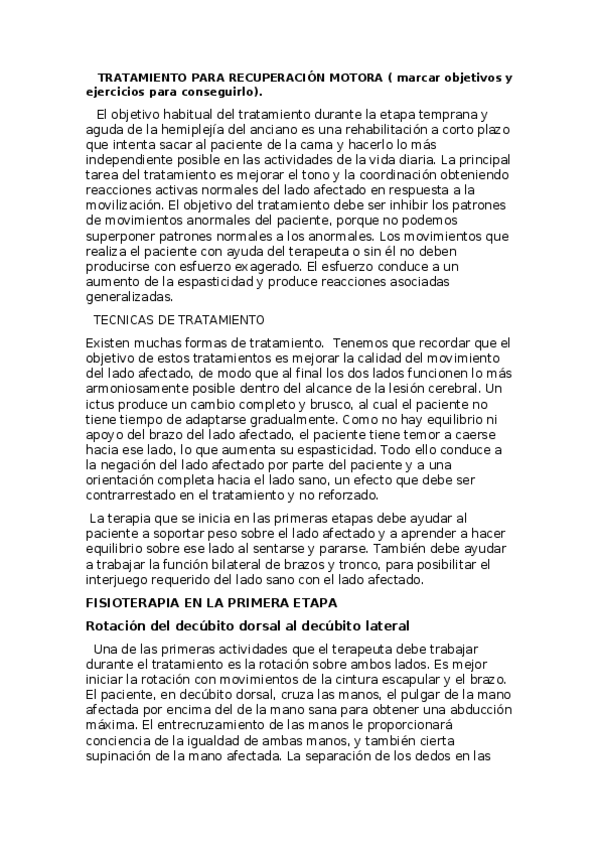 TRATAMIENTO PARA RECUPERACIÓN MOTORA ( marcar objetivos y ejercicios para conseguirlo).

El objetivo habitual del tratamiento durante la etapa temprana y aguda de la hemiplejía del anciano es una rehabilitación a corto plazo que intenta sacar al paciente de la cama y hacerlo lo más independiente posible en las actividades de la vida diaria. La principal tarea del tratamiento es mejorar el tono y la coordinación obteniendo reacciones activas normales del lado afectado en respuesta a la movilización. El objetivo del tratamiento debe ser inhibir los patrones de movimientos anormales del paciente, porque no podemos superponer patrones normales a los anormales. Los movimientos que realiza el paciente con ayuda del terapeuta o sin él no deben producirse con esfuerzo exagerado. El esfuerzo conduce a un aumento de la espasticidad y produce reacciones asociadas generalizadas.

TECNICAS DE TRATAMIENTO

Existen muchas formas de tratamiento. Tenemos que recordar que el objetivo de estos tratamientos es mejorar la calidad del movimiento del lado afectado, de modo que al final los dos lados funcionen lo más armoniosamente posible dentro del alcance de la lesión cerebral. Un ictus produce un cambio completo y brusco, al cual el paciente no tiene tiempo de adaptarse gradualmente. Como no hay equilibrio ni apoyo del brazo del lado afectado, el paciente tiene temor a caerse hacia ese lado, lo que aumenta su espasticidad. Todo ello conduce a la negación del lado afectado por parte del paciente y a una orientación completa hacia el lado sano, un efecto que debe ser contrarrestado en el tratamiento y no reforzado.

La terapia que se inicia en las primeras etapas debe ayudar al paciente a soportar peso sobre el lado afectado y a aprender a hacer equilibrio sobre ese lado al sentarse y pararse. También debe ayudar a trabajar la función bilateral de brazos y tronco, para posibilitar el interjuego requerido del lado sano con el lado afectado.

FISIOTERAPIA EN LA PRIMERA ETAPA

Rotación del decúbito dorsal al decúbito lateral

Una de las primeras actividades que el terapeuta debe trabajar durante el tratamiento es la rotación sobre ambos lados. Es mejor iniciar la rotación con movimientos de la cintura escapular y el brazo. El paciente, en decúbito dorsal, cruza las manos, el pulgar de la mano afectada por encima del de la mano sana para obtener una abducción máxima. El entrecruzamiento de las manos le proporcionará conciencia de la igualdad de ambas manos, y también cierta supinación de la mano afectada. La separación de los dedos en las